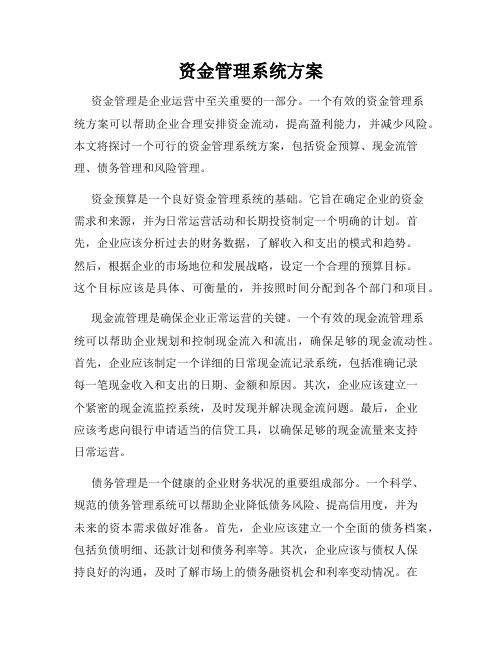 资金管理系统方案

资金管理是企业运营中至关重要的一部分。一个有效的资金管理系统方案可以帮助企业合理安排资金流动，提高盈利能力，并减少风险。本文将探讨一个可行的资金管理系统方案，包括资金预算、现金流管理、债务管理和风险管理。

资金预算是一个良好资金管理系统的基础。它旨在确定企业的资金需求和来源，并为日常运营活动和长期投资制定一个明确的计划。首先，企业应该分析过去的财务数据，了解收入和支出的模式和趋势。然后，根据企业的市场地位和发展战略，设定一个合理的预算目标。这个目标应该是具体、可衡量的，并按照时间分配到各个部门和项目。

现金流管理是确保企业正常运营的关键。一个有效的现金流管理系统可以帮助企业规划和控制现金流入和流出，确保足够的现金流动性。首先，企业应该制定一个详细的日常现金流记录系统，包括准确记录每一笔现金收入和支出的日期、金额和原因。其次，企业应该建立一个紧密的现金流监控系统，及时发现并解决现金流问题。最后，企业应该考虑向银行申请适当的信贷工具，以确保足够的现金流量来支持日常运营。

债务管理是一个健康的企业财务状况的重要组成部分。一个科学、规范的债务管理系统可以帮助企业降低债务风险、提高信用度，并为未来的资本需求做好准备。首先，企业应该建立一个全面的债务档案，包括负债明细、还款计划和债务利率等。其次，企业应该与债权人保持良好的沟通，及时了解市场上的债务融资机会和利率变动情况。在